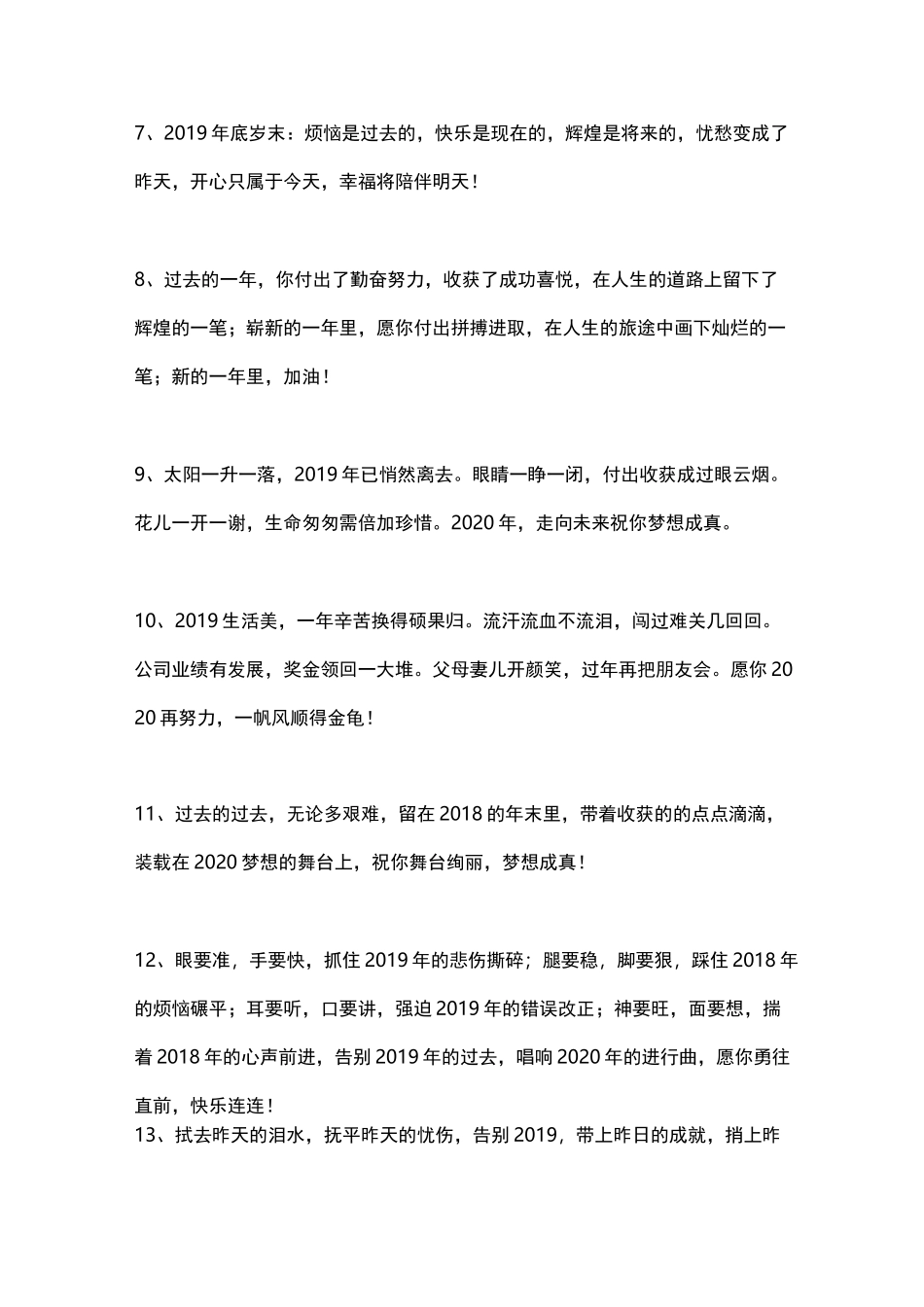 7、2019年底岁末：烦恼是过去的，快乐是现在的，辉煌是将来的，忧愁变成了昨天，开心只属于今天，幸福将陪伴明天！

8、过去的一年，你付出了勤奋努力，收获了成功喜悦，在人生的道路上留下了辉煌的一笔；崭新的一年里，愿你付出拼搏进取，在人生的旅途中画下灿烂的一笔；新的一年里，加油！

9、太阳一升一落，2019年已悄然离去。眼睛一睁一闭，付出收获成过眼云烟。花儿一开一谢，生命匆匆需倍加珍惜。2020年，走向未来祝你梦想成真。

10、2019生活美，一年辛苦换得硕果归。流汗流血不流泪，闯过难关几回回。公司业绩有发展，奖金领回一大堆。父母妻儿开颜笑，过年再把朋友会。愿你2020再努力，一帆风顺得金龟！

11、过去的过去，无论多艰难，留在2018的年末里，带着收获的的点点滴滴，装载在2020梦想的舞台上，祝你舞台绚丽，梦想成真！

12、眼要准，手要快，抓住2019年的悲伤撕碎；腿要稳，脚要狠，踩住2018年的烦恼碾平；耳要听，口要讲，强迫2019年的错误改正；神要旺，面要想，揣着2018年的心声前进，告别2019年的过去，唱响2020年的进行曲，愿你勇往直前，快乐连连！
13、拭去昨天的泪水，抚平昨天的忧伤，告别2019，带上昨日的成就，捎上昨